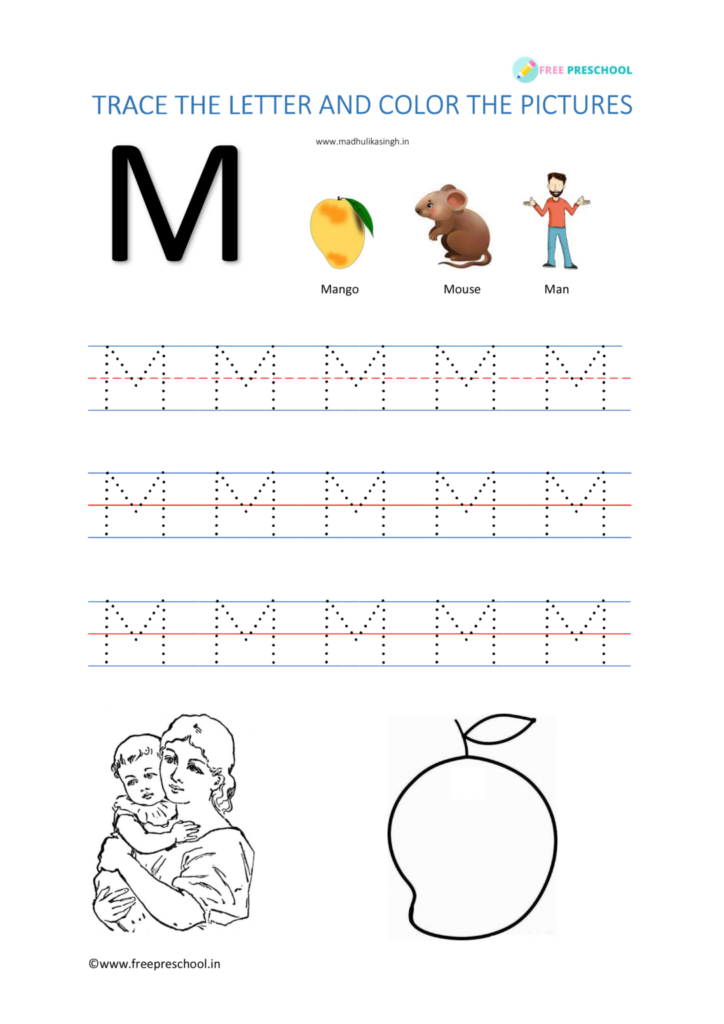 FREE PRESCHOOL

TRACE THE LETTER AND COLOR THE PICTURES

www.madhulikasingh.in

M

Mango Mouse Man

M M M M M

M M M M M

M M M M M

©www.freepreschool.in